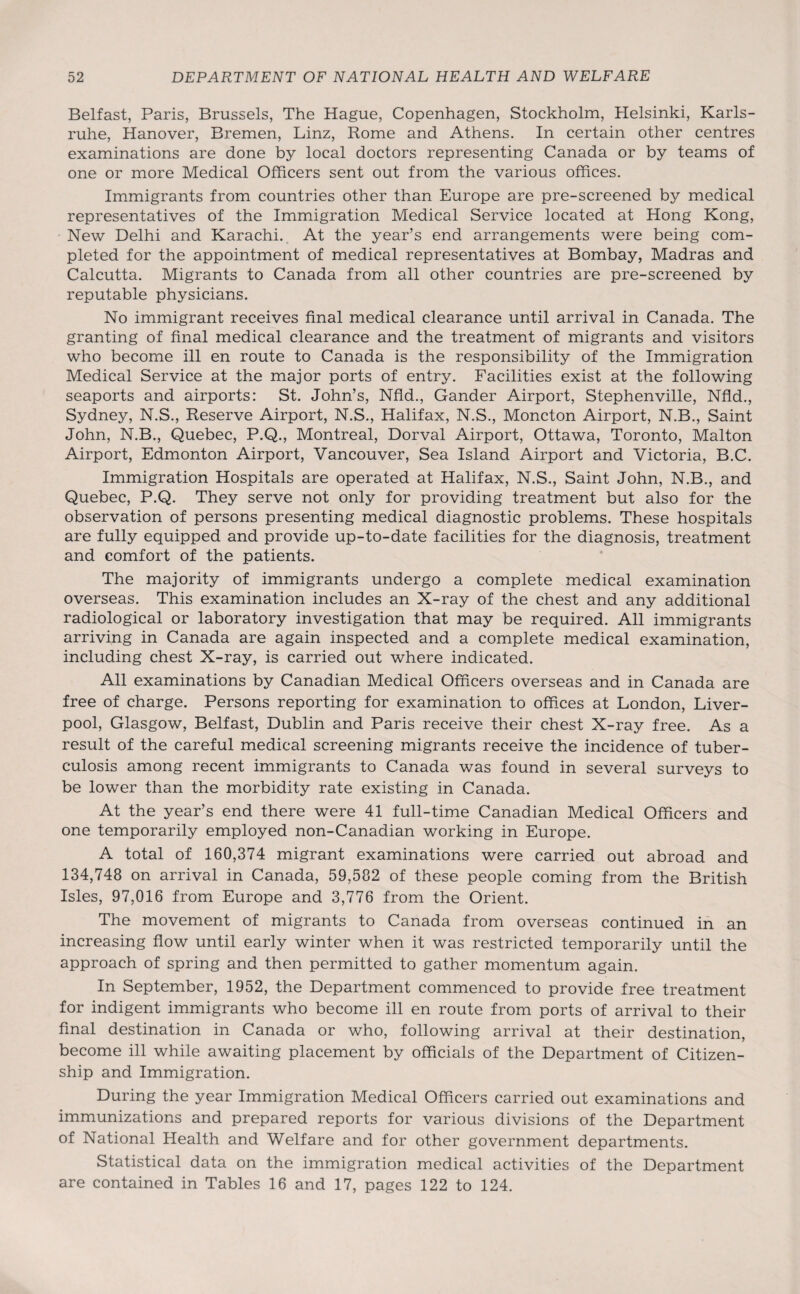 52 DEPARTMENT OF NATIONAL HEALTH AND WELFARE

Belfast, Paris, Brussels, The Hague, Copenhagen, Stockholm, Helsinki, Karlsruhe, Hanover, Bremen, Linz, Rome and Athens. In certain other centres examinations are done by local doctors representing Canada or by teams of one or more Medical Officers sent out from the various offices.

Immigrants from countries other than Europe are pre-screened by medical representatives of the Immigration Medical Service located at Hong Kong, New Delhi and Karachi. At the year's end arrangements were being completed for the appointment of medical representatives at Bombay, Madras and Calcutta. Migrants to Canada from all other countries are pre-screened by reputable physicians.

No immigrant receives final medical clearance until arrival in Canada. The granting of final medical clearance and the treatment of migrants and visitors who become ill en route to Canada is the responsibility of the Immigration Medical Service at the major ports of entry. Facilities exist at the following seaports and airports: St. John's, Nfld., Gander Airport, Stephenville, Nfld., Sydney, N.S., Reserve Airport, N.S., Halifax, N.S., Moncton Airport, N.B., Saint John, N.B., Quebec, P.Q., Montreal, Dorval Airport, Ottawa, Toronto, Malton Airport, Edmonton Airport, Vancouver, Sea Island Airport and Victoria, B.C.

Immigration Hospitals are operated at Halifax, N.S., Saint John, N.B., and Quebec, P.Q. They serve not only for providing treatment but also for the observation of persons presenting medical diagnostic problems. These hospitals are fully equipped and provide up-to-date facilities for the diagnosis, treatment and comfort of the patients.

The majority of immigrants undergo a complete medical examination overseas. This examination includes an X-ray of the chest and any additional radiological or laboratory investigation that may be required. All immigrants arriving in Canada are again inspected and a complete medical examination, including chest X-ray, is carried out where indicated.

All examinations by Canadian Medical Officers overseas and in Canada are free of charge. Persons reporting for examination to offices at London, Liverpool, Glasgow, Belfast, Dublin and Paris receive their chest X-ray free. As a result of the careful medical screening migrants receive the incidence of tuberculosis among recent immigrants to Canada was found in several surveys to be lower than the morbidity rate existing in Canada.

At the year's end there were 41 full-time Canadian Medical Officers and one temporarily employed non-Canadian working in Europe.

A total of 160,374 migrant examinations were carried out abroad and 134,748 on arrival in Canada, 59,582 of these people coming from the British Isles, 97,016 from Europe and 3,776 from the Orient.

The movement of migrants to Canada from overseas continued in an increasing flow until early winter when it was restricted temporarily until the approach of spring and then permitted to gather momentum again.

In September, 1952, the Department commenced to provide free treatment for indigent immigrants who become ill en route from ports of arrival to their final destination in Canada or who, following arrival at their destination, become ill while awaiting placement by officials of the Department of Citizenship and Immigration.

During the year Immigration Medical Officers carried out examinations and immunizations and prepared reports for various divisions of the Department of National Health and Welfare and for other government departments.

Statistical data on the immigration medical activities of the Department are contained in Tables 16 and 17, pages 122 to 124.